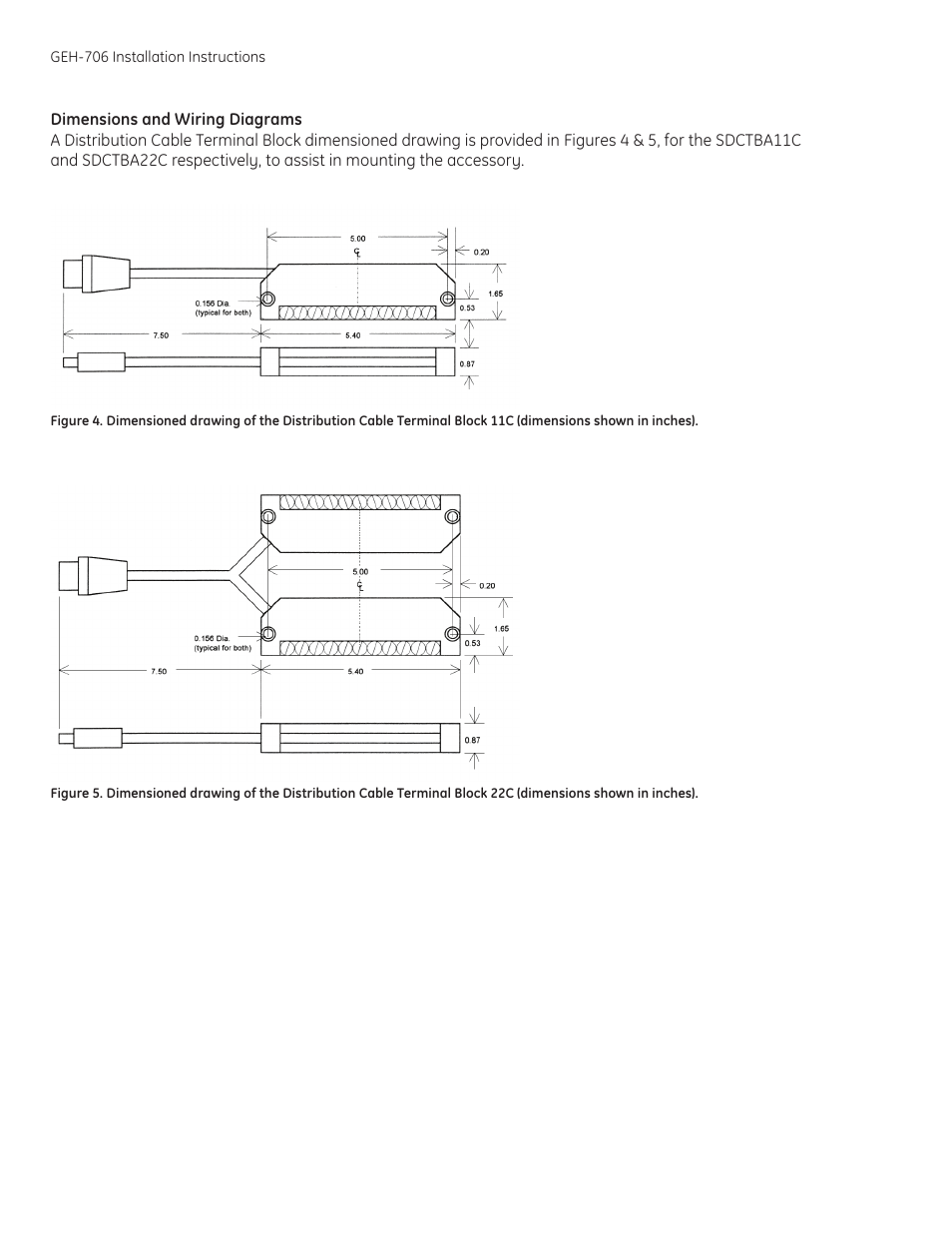 GEH-706 Installation Instructions

Dimensions and Wiring Diagrams
A Distribution Cable Terminal Block dimensioned drawing is provided in Figures 4 & 5, for the SDCTBA11C and SDCTBA22C respectively, to assist in mounting the accessory.

5.00
℄
0.20
1.65
0.156 Dia.
(typical for both)
0.53
7.50
5.40
0.87

Figure 4. Dimensioned drawing of the Distribution Cable Terminal Block 11C (dimensions shown in inches).

5.00
℄
0.20
1.65
0.156 Dia.
(typical for both)
0.53
7.50
5.40
0.87

Figure 5. Dimensioned drawing of the Distribution Cable Terminal Block 22C (dimensions shown in inches).